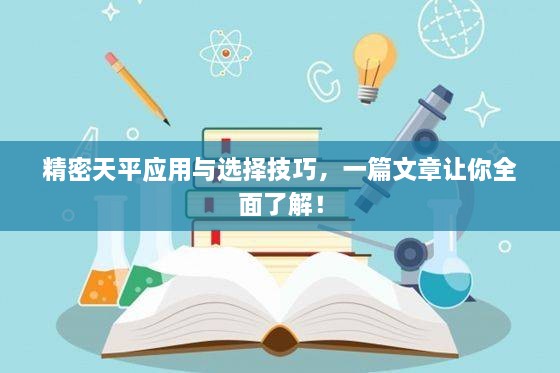 精密天平应用与选择技巧，一篇文章让你全面了解！